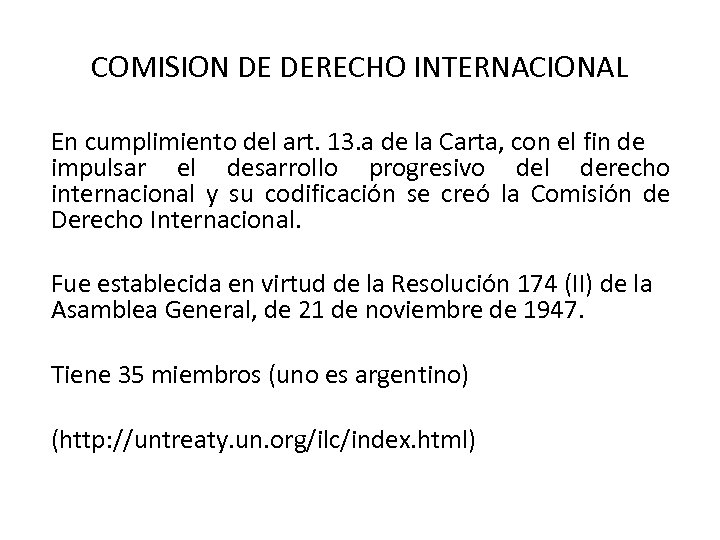 COMISION DE DERECHO INTERNACIONAL

En cumplimiento del art. 13.a de la Carta, con el fin de impulsar el desarrollo progresivo del derecho internacional y su codificación se creó la Comisión de Derecho Internacional.

Fue establecida en virtud de la Resolución 174 (II) de la Asamblea General, de 21 de noviembre de 1947.

Tiene 35 miembros (uno es argentino)

(http://untreaty.un.org/ilc/index.html)